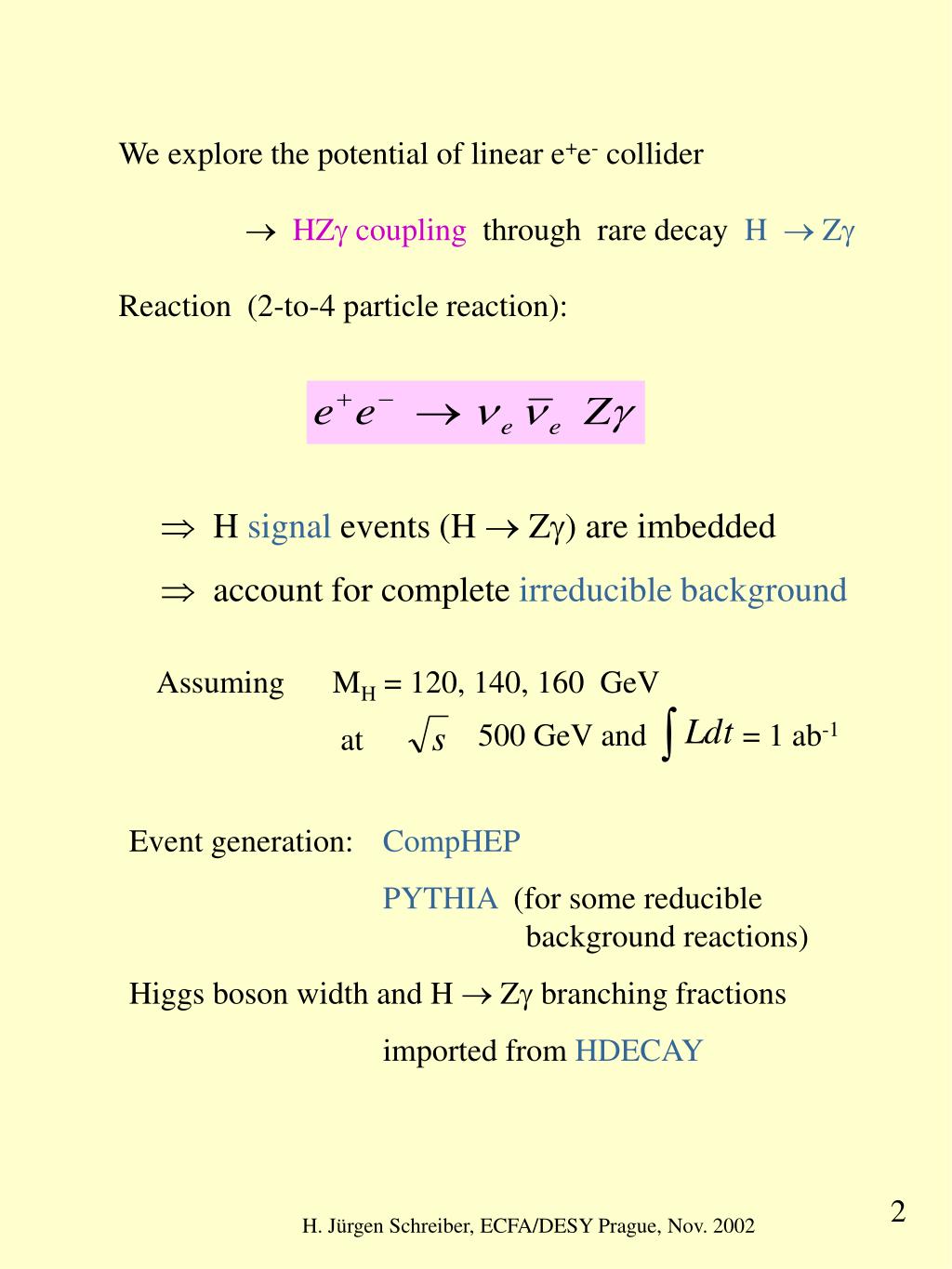 We explore the potential of linear $e^+e^-$ collider

$\rightarrow$ HZ$\gamma$ coupling through rare decay H $\rightarrow$ Z$\gamma$

Reaction (2-to-4 particle reaction):

$e^+e^- \rightarrow \nu_e \bar{\nu}_e Z\gamma$

$\Rightarrow$ H signal events (H $\rightarrow$ Z$\gamma$) are imbedded

$\Rightarrow$ account for complete irreducible background

Assuming $M_H$ = 120, 140, 160 GeV
at $\sqrt{s}$ 500 GeV and $\int Ldt$ = 1 $ab^{-1}$

Event generation: CompHEP
PYTHIA (for some reducible background reactions)

Higgs boson width and H $\rightarrow$ Z$\gamma$ branching fractions
imported from HDECAY

H. Jürgen Schreiber, ECFA/DESY Prague, Nov. 2002

2